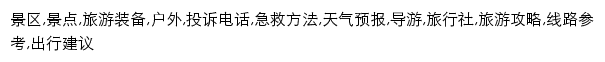 景区,景点,旅游装备,户外,投诉电话,急救方法,天气预报,导游,旅行社,旅游攻略,线路参考,出行建议